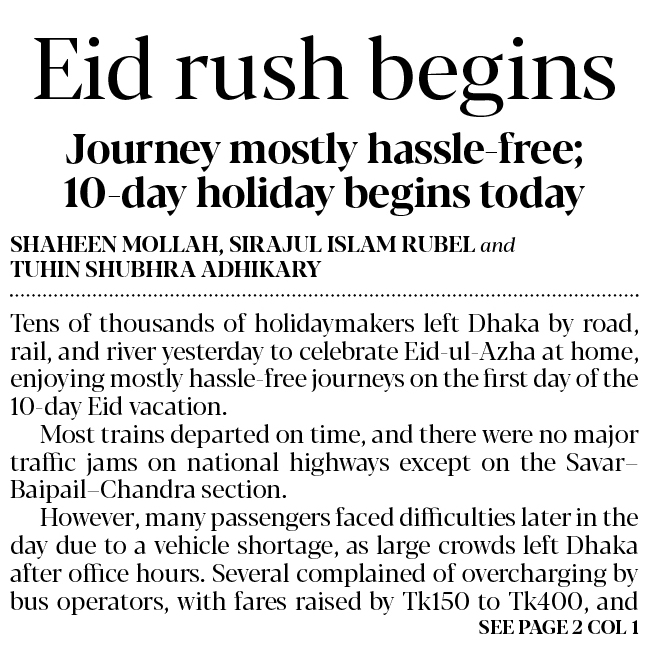 Eid rush begins

Journey mostly hassle-free; 10-day holiday begins today

SHAHEEN MOLLAH, SIRAJUL ISLAM RUBEL and TUHIN SHUBHRA ADHIKARY

Tens of thousands of holidaymakers left Dhaka by road, rail, and river yesterday to celebrate Eid-ul-Azha at home, enjoying mostly hassle-free journeys on the first day of the 10-day Eid vacation.

Most trains departed on time, and there were no major traffic jams on national highways except on the Savar–Baipail–Chandra section.

However, many passengers faced difficulties later in the day due to a vehicle shortage, as large crowds left Dhaka after office hours. Several complained of overcharging by bus operators, with fares raised by Tk150 to Tk400, and

SEE PAGE 2 COL 1